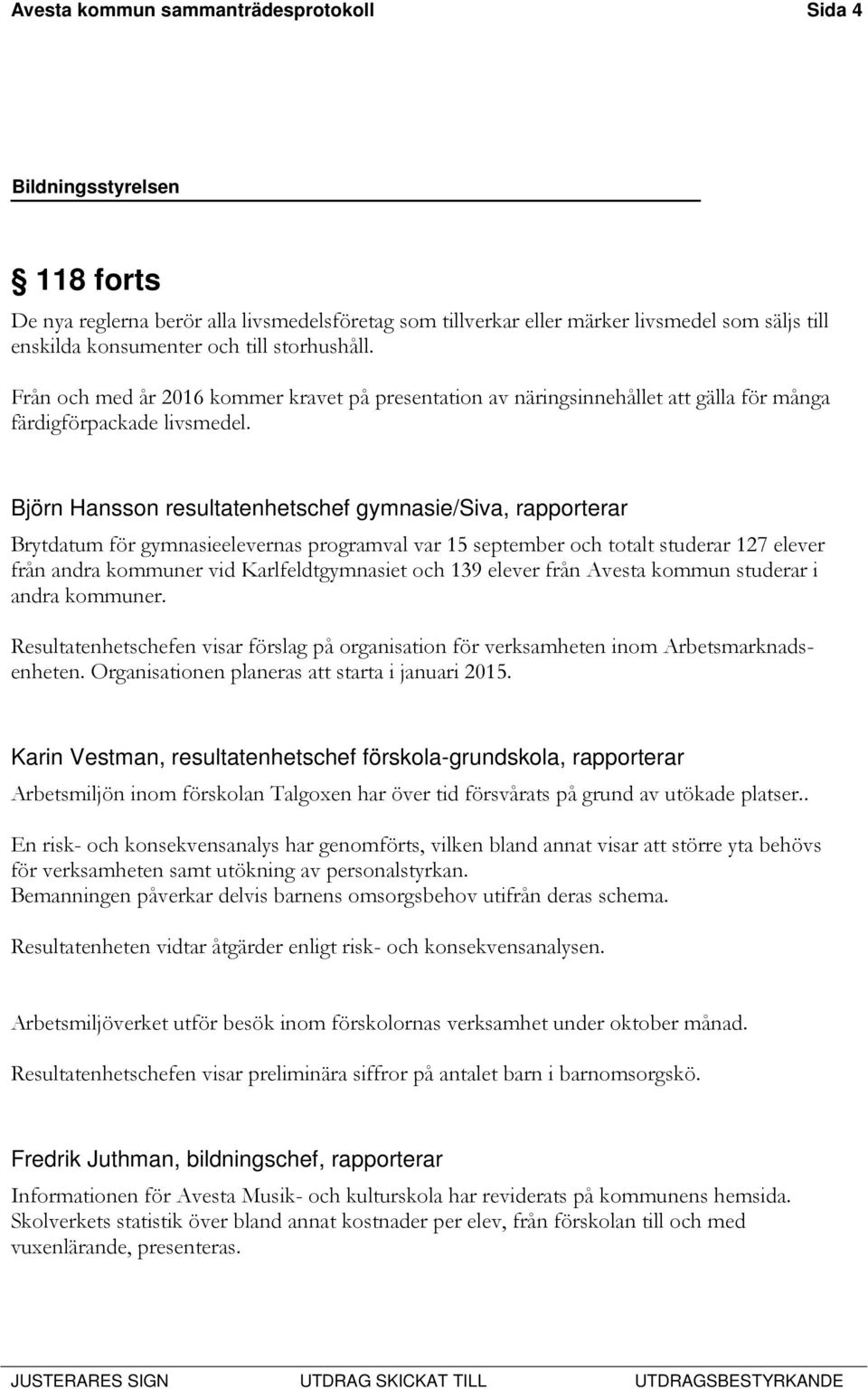 Avesta kommun sammanträdesprotokoll Sida 4

Bildningsstyrelsen

§ 118 forts

De nya reglerna berör alla livsmedelsföretag som tillverkar eller märker livsmedel som säljs till enskilda konsumenter och till storhushåll.

Från och med år 2016 kommer kravet på presentation av näringsinnehållet att gälla för många färdigförpackade livsmedel.

Björn Hansson resultatenhetschef gymnasie/Siva, rapporterar

Brytdatum för gymnasieelevernas programval var 15 september och totalt studerar 127 elever från andra kommuner vid Karlfeldtgymnasiet och 139 elever från Avesta kommun studerar i andra kommuner.

Resultatenhetschefen visar förslag på organisation för verksamheten inom Arbetsmarknadsenheten. Organisationen planeras att starta i januari 2015.

Karin Vestman, resultatenhetschef förskola-grundskola, rapporterar

Arbetsmiljön inom förskolan Talgoxen har över tid försvårats på grund av utökade platser..

En risk- och konsekvensanalys har genomförts, vilken bland annat visar att större yta behövs för verksamheten samt utökning av personalstyrkan.
Bemanningen påverkar delvis barnens omsorgsbehov utifrån deras schema.

Resultatenheten vidtar åtgärder enligt risk- och konsekvensanalysen.

Arbetsmiljöverket utför besök inom förskolornas verksamhet under oktober månad.

Resultatenhetschefen visar preliminära siffror på antalet barn i barnomsorgskö.

Fredrik Juthman, bildningschef, rapporterar

Informationen för Avesta Musik- och kulturskola har reviderats på kommunens hemsida.
Skolverkets statistik över bland annat kostnader per elev, från förskolan till och med vuxenlärande, presenteras.

JUSTERARES SIGN UTDRAG SKICKAT TILL UTDRAGSBESTYRKANDE